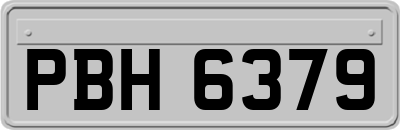 PBH 6379